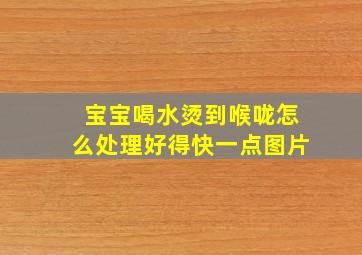 宝宝喝水烫到喉咙怎么处理好得快一点图片